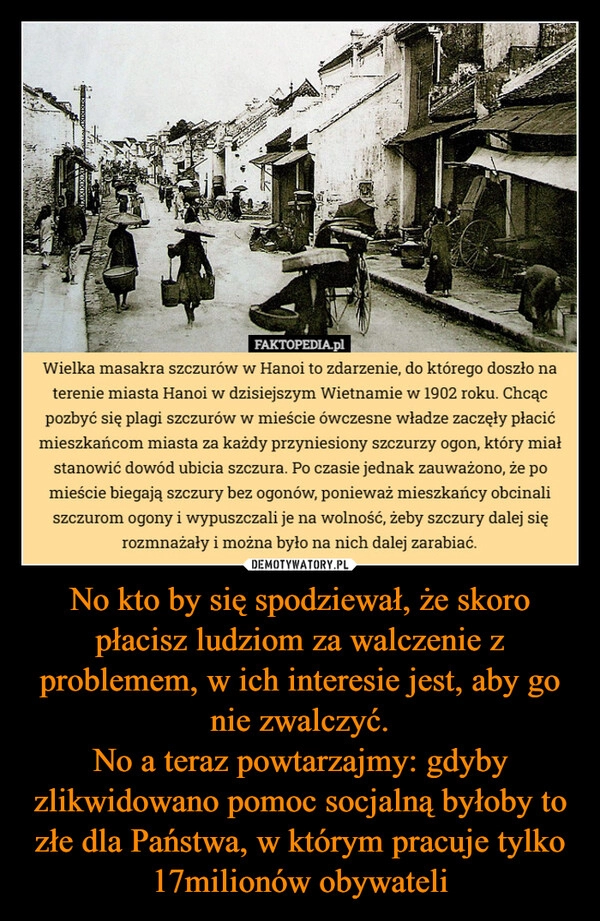 FAKTOPEDIA.pl

Wielka masakra szczurów w Hanoi to zdarzenie, do którego doszło na terenie miasta Hanoi w dzisiejszym Wietnamie w 1902 roku. Chcąc pozbyć się plagi szczurów w mieście ówczesne władze zaczęły płacić mieszkańcom miasta za każdy przyniesiony szczurzy ogon, który miał stanowić dowód ubicia szczura. Po czasie jednak zauważono, że po mieście biegają szczury bez ogonów, ponieważ mieszkańcy obcinali szczurom ogony i wypuszczali je na wolność, żeby szczury dalej się rozmnażały i można było na nich dalej zarabiać.

DEMOTYWATORY.PL

No kto by się spodziewał, że skoro płacisz ludziom za walczenie z problemem, w ich interesie jest, aby go nie zwalczyć.
No a teraz powtarzajmy: gdyby zlikwidowano pomoc socjalną byłoby to złe dla Państwa, w którym pracuje tylko 17milionów obywateli